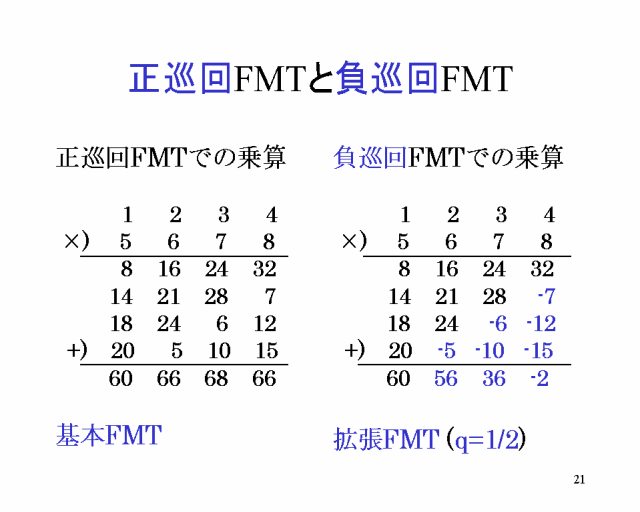 正巡回FMTと負巡回FMT

正巡回FMTでの乗算

| | 1 | 2 | 3 | 4 |
|---|---|---|---|---|
| ×) | 5 | 6 | 7 | 8 |
| | 8 | 16 | 24 | 32 |
| | 14 | 21 | 28 | 7 |
| | 18 | 24 | 6 | 12 |
| +) | 20 | 5 | 10 | 15 |
| | 60 | 66 | 68 | 66 |

基本FMT

負巡回FMTでの乗算

| | 1 | 2 | 3 | 4 |
|---|---|---|---|---|
| ×) | 5 | 6 | 7 | 8 |
| | 8 | 16 | 24 | 32 |
| | 14 | 21 | 28 | -7 |
| | 18 | 24 | -6 | -12 |
| +) | 20 | -5 | -10 | -15 |
| | 60 | 56 | 36 | -2 |

拡張FMT (q=1/2)

21